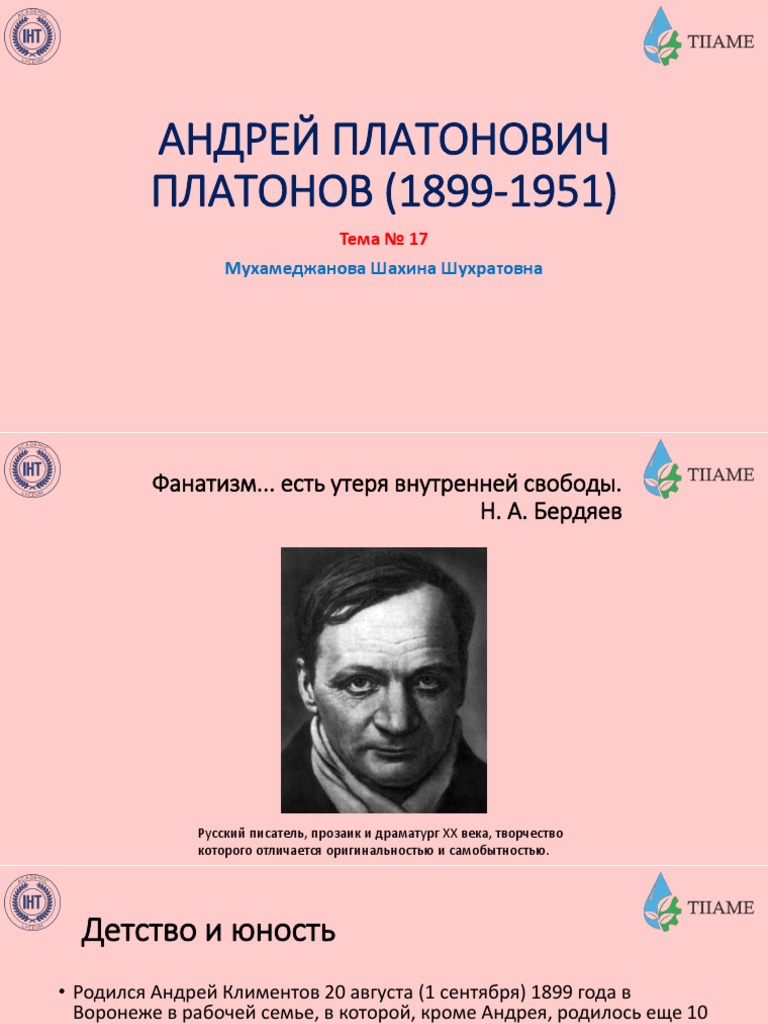 IHT

TIIAME

АНДРЕЙ ПЛАТОНОВИЧ ПЛАТОНОВ (1899-1951)

Тема № 17

Мухамеджанова Шахина Шухратовна

IHT

TIIAME

Фанатизм... есть утеря внутренней свободы.
Н. А. Бердяев

Русский писатель, прозаик и драматург XX века, творчество которого отличается оригинальностью и самобытностью.

IHT

TIIAME

Детство и юность

• Родился Андрей Климентов 20 августа (1 сентября) 1899 года в Воронеже в рабочей семье, в которой, кроме Андрея, родилось еще 10